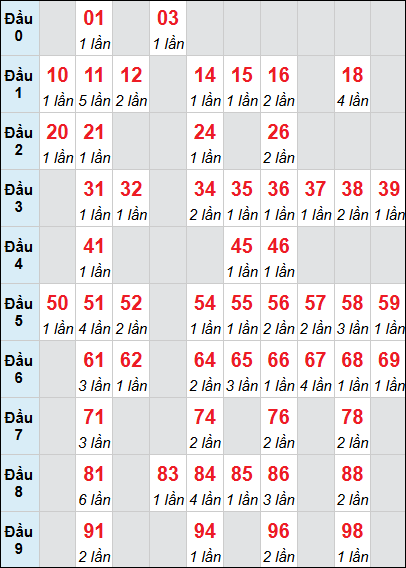 | Đầu 0 | | 01 1 lần | | 03 1 lần | | | | | | |
|---|---|---|---|---|---|---|---|---|---|---|
| Đầu 1 | 10 1 lần | 11 5 lần | 12 2 lần | | 14 1 lần | 15 1 lần | 16 2 lần | | 18 4 lần | |
| Đầu 2 | 20 1 lần | 21 1 lần | | | 24 1 lần | | 26 2 lần | | | |
| Đầu 3 | | 31 1 lần | 32 1 lần | | 34 2 lần | 35 1 lần | 36 1 lần | 37 1 lần | 38 2 lần | 39 1 lần |
| Đầu 4 | | 41 1 lần | | | | 45 1 lần | 46 1 lần | | | |
| Đầu 5 | 50 1 lần | 51 4 lần | 52 2 lần | | 54 1 lần | 55 1 lần | 56 2 lần | 57 2 lần | 58 3 lần | 59 1 lần |
| Đầu 6 | | 61 3 lần | 62 1 lần | | 64 2 lần | 65 3 lần | 66 1 lần | 67 4 lần | 68 1 lần | 69 1 lần |
| Đầu 7 | | 71 3 lần | | | 74 2 lần | | 76 2 lần | | 78 2 lần | |
| Đầu 8 | | 81 6 lần | | 83 1 lần | 84 4 lần | 85 1 lần | 86 3 lần | | 88 2 lần | |
| Đầu 9 | | 91 2 lần | | | 94 1 lần | | 96 2 lần | | 98 1 lần | |